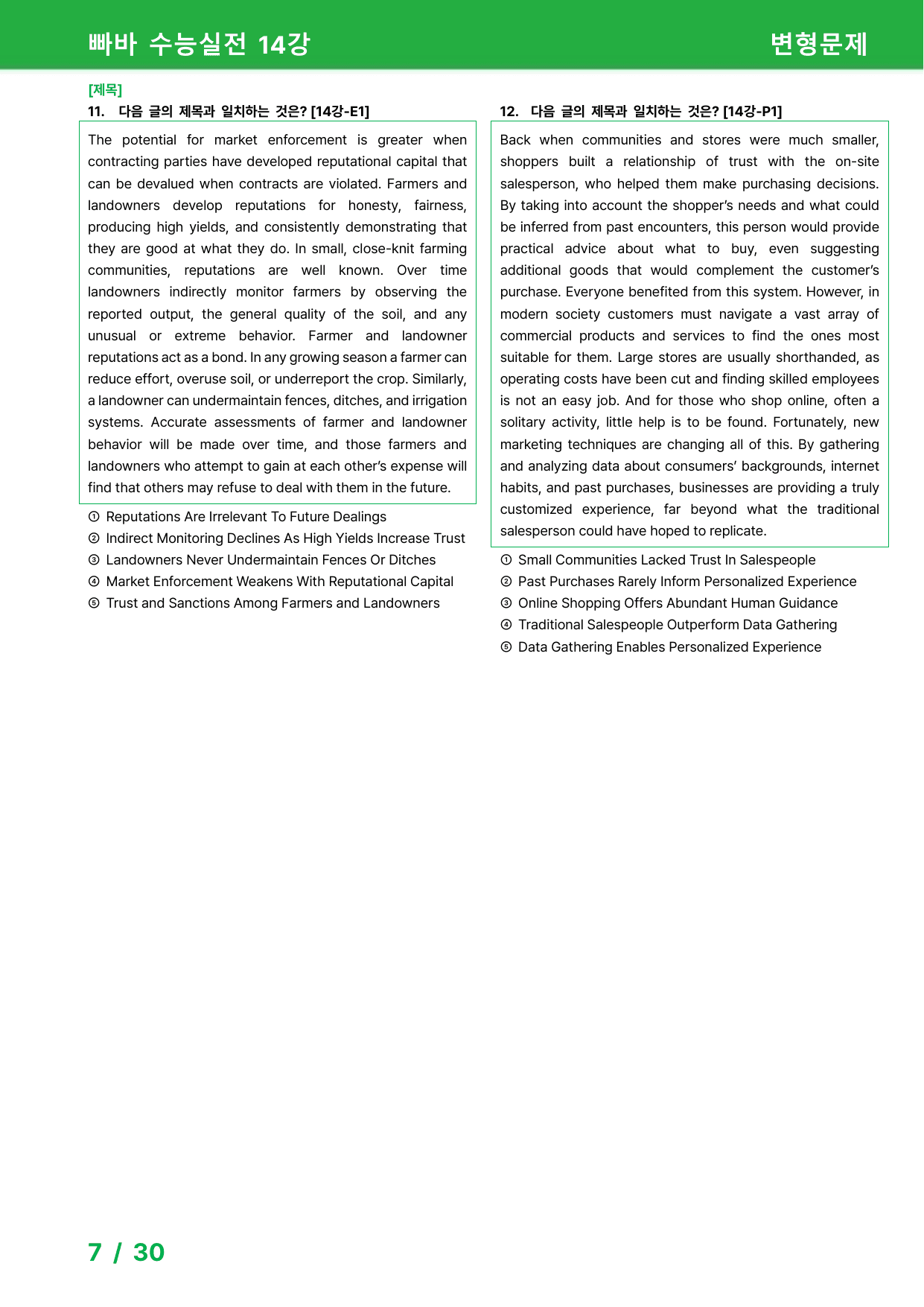 빠바 수능실전 14강 변형문제

[제목]
11. 다음 글의 제목과 일치하는 것은? [14강-E1]

The potential for market enforcement is greater when contracting parties have developed reputational capital that can be devalued when contracts are violated. Farmers and landowners develop reputations for honesty, fairness, producing high yields, and consistently demonstrating that they are good at what they do. In small, close-knit farming communities, reputations are well known. Over time landowners indirectly monitor farmers by observing the reported output, the general quality of the soil, and any unusual or extreme behavior. Farmer and landowner reputations act as a bond. In any growing season a farmer can reduce effort, overuse soil, or underreport the crop. Similarly, a landowner can undermaintain fences, ditches, and irrigation systems. Accurate assessments of farmer and landowner behavior will be made over time, and those farmers and landowners who attempt to gain at each other's expense will find that others may refuse to deal with them in the future.

① Reputations Are Irrelevant To Future Dealings
② Indirect Monitoring Declines As High Yields Increase Trust
③ Landowners Never Undermaintain Fences Or Ditches
④ Market Enforcement Weakens With Reputational Capital
⑤ Trust and Sanctions Among Farmers and Landowners

12. 다음 글의 제목과 일치하는 것은? [14강-P1]

Back when communities and stores were much smaller, shoppers built a relationship of trust with the on-site salesperson, who helped them make purchasing decisions. By taking into account the shopper's needs and what could be inferred from past encounters, this person would provide practical advice about what to buy, even suggesting additional goods that would complement the customer's purchase. Everyone benefited from this system. However, in modern society customers must navigate a vast array of commercial products and services to find the ones most suitable for them. Large stores are usually shorthanded, as operating costs have been cut and finding skilled employees is not an easy job. And for those who shop online, often a solitary activity, little help is to be found. Fortunately, new marketing techniques are changing all of this. By gathering and analyzing data about consumers' backgrounds, internet habits, and past purchases, businesses are providing a truly customized experience, far beyond what the traditional salesperson could have hoped to replicate.

① Small Communities Lacked Trust In Salespeople
② Past Purchases Rarely Inform Personalized Experience
③ Online Shopping Offers Abundant Human Guidance
④ Traditional Salespeople Outperform Data Gathering
⑤ Data Gathering Enables Personalized Experience

7 / 30